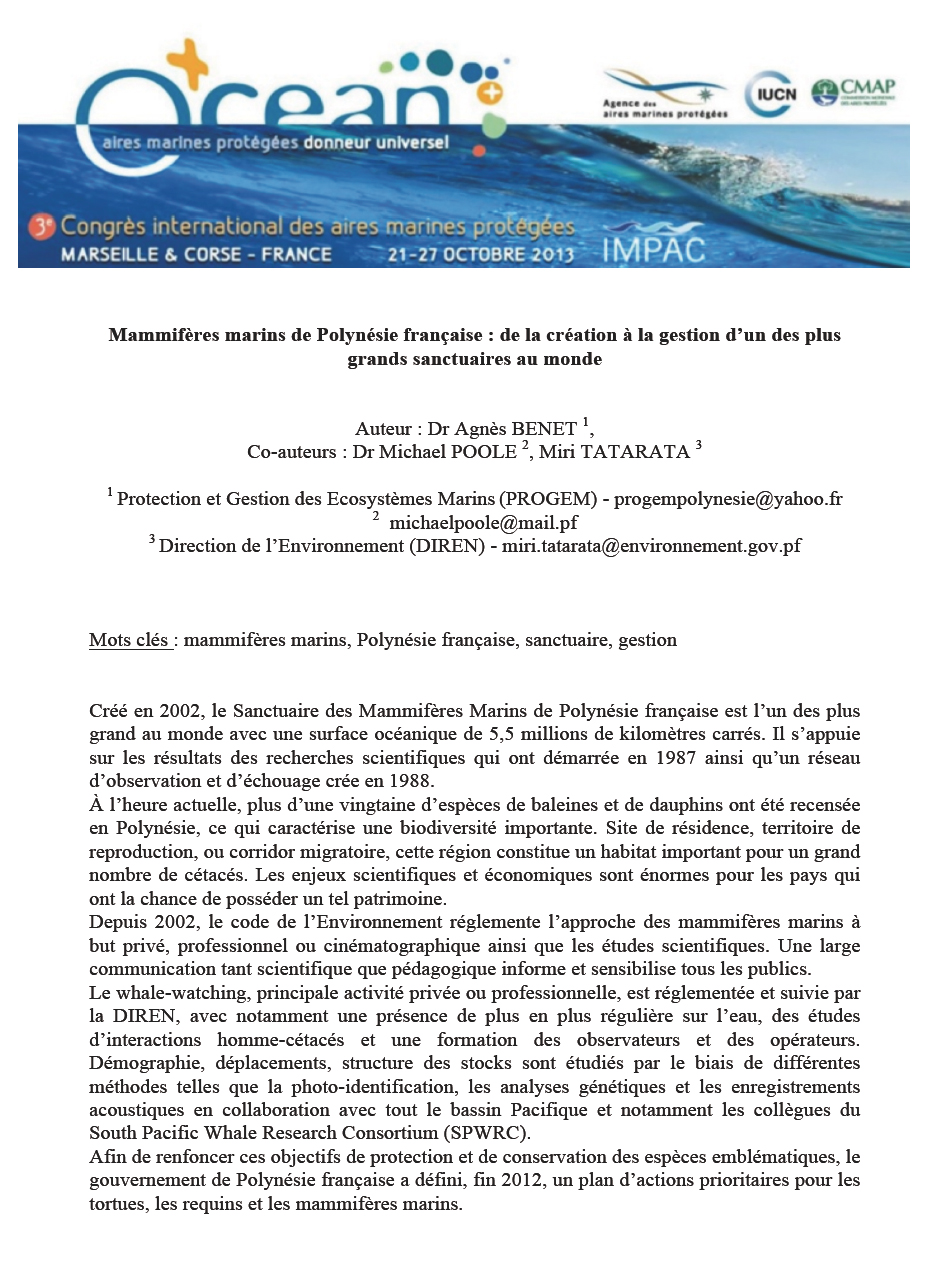 Ocean

aires marines protégées donneur universel

Agence des aires marines protégées

IUCN

CMAP

3e Congrès international des aires marines protégées
MARSEILLE & CORSE - FRANCE 21-27 OCTOBRE 2013 IMPAC

Mammifères marins de Polynésie française : de la création à la gestion d'un des plus grands sanctuaires au monde

Auteur : Dr Agnès BENET $^{1}$,
Co-auteurs : Dr Michael POOLE $^{2}$, Miri TATARATA $^{3}$

$^{1}$ Protection et Gestion des Ecosystèmes Marins (PROGEM) - progempolynesie@yahoo.fr
$^{2}$ michaelpoole@mail.pf
$^{3}$ Direction de l'Environnement (DIREN) - miri.tatarata@environnement.gov.pf

Mots clés : mammifères marins, Polynésie française, sanctuaire, gestion

Créé en 2002, le Sanctuaire des Mammifères Marins de Polynésie française est l'un des plus grand au monde avec une surface océanique de 5,5 millions de kilomètres carrés. Il s'appuie sur les résultats des recherches scientifiques qui ont démarrée en 1987 ainsi qu'un réseau d'observation et d'échouage crée en 1988.
À l'heure actuelle, plus d'une vingtaine d'espèces de baleines et de dauphins ont été recensée en Polynésie, ce qui caractérise une biodiversité importante. Site de résidence, territoire de reproduction, ou corridor migratoire, cette région constitue un habitat important pour un grand nombre de cétacés. Les enjeux scientifiques et économiques sont énormes pour les pays qui ont la chance de posséder un tel patrimoine.
Depuis 2002, le code de l'Environnement réglemente l'approche des mammifères marins à but privé, professionnel ou cinématographique ainsi que les études scientifiques. Une large communication tant scientifique que pédagogique informe et sensibilise tous les publics.
Le whale-watching, principale activité privée ou professionnelle, est réglementée et suivie par la DIREN, avec notamment une présence de plus en plus régulière sur l'eau, des études d'interactions homme-cétacés et une formation des observateurs et des opérateurs. Démographie, déplacements, structure des stocks sont étudiés par le biais de différentes méthodes telles que la photo-identification, les analyses génétiques et les enregistrements acoustiques en collaboration avec tout le bassin Pacifique et notamment les collègues du South Pacific Whale Research Consortium (SPWRC).
Afin de renfoncer ces objectifs de protection et de conservation des espèces emblématiques, le gouvernement de Polynésie française a défini, fin 2012, un plan d'actions prioritaires pour les tortues, les requins et les mammifères marins.